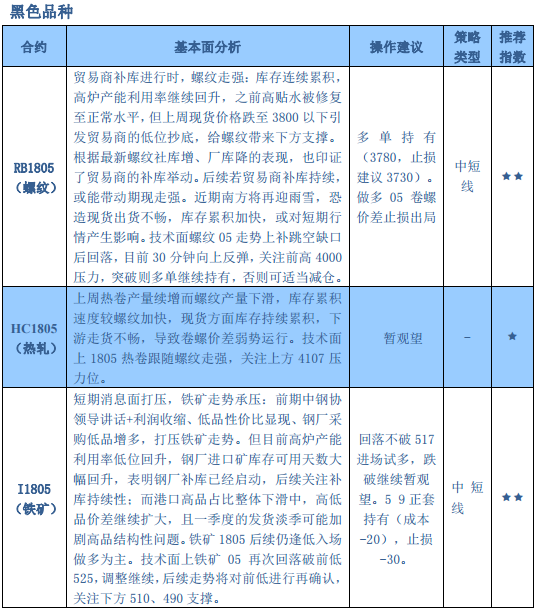 黑色品种

| 合约 | 基本面分析 | 操作建议 | 策略类型 | 推荐指数 |
|---|---|---|---|---|
| RB1805（螺纹） | 贸易商补库进行时，螺纹走强：库存连续累积，高炉产能利用率继续回升，之前高贴水被修复至正常水平，但上周现货价格跌至 3800 以下引发贸易商的低位抄底，给螺纹带来下方支撑。根据最新螺纹社库增、厂库降的表现，也印证了贸易商的补库举动。后续若贸易商补库持续，或能带动期现走强。近期南方将再迎雨雪，恐造现货出货不畅，库存累积加快，或对短期行情产生影响。技术面螺纹 05 走势上补跳空缺口后回落，目前 30 分钟向上反弹，关注前高 4000 压力，突破则多单继续持有，否则可适当减仓。 | 多单持有（3780，止损建议 3730）。做多 05 卷螺价差止损出局 | 中短线 | ★★ |
| HC1805（热轧） | 上周热卷产量续增而螺纹产量下滑，库存累积速度较螺纹加快，现货方面库存持续累积，下游走货不畅，导致卷螺价差弱势运行。技术面上 1805 热卷跟随螺纹走强，关注上方 4107 压力位。 | 暂观望 | - | ★ |
| I1805（铁矿） | 短期消息面打压，铁矿走势承压：前期中钢协领导讲话+利润收缩、低品性价比显现、钢厂采购低品增多，打压铁矿走势。但目前高炉产能利用率低位回升，钢厂进口矿库存可用天数大幅回升，表明钢厂补库已经启动，后续关注补库持续性；而港口高品占比整体下滑中，高低品价差继续扩大，且一季度的发货淡季可能加剧高品结构性问题。铁矿 1805 后续仍逢低入场做多为主。技术面上铁矿 05 再次回落破前低 525，调整继续，后续走势将对前低进行再确认，关注下方 510、490 支撑。 | 回落不破 517 进场试多，跌破继续暂观望。5 9 正套持有（成本-20），止损-30。 | 中短线 | ★★ |